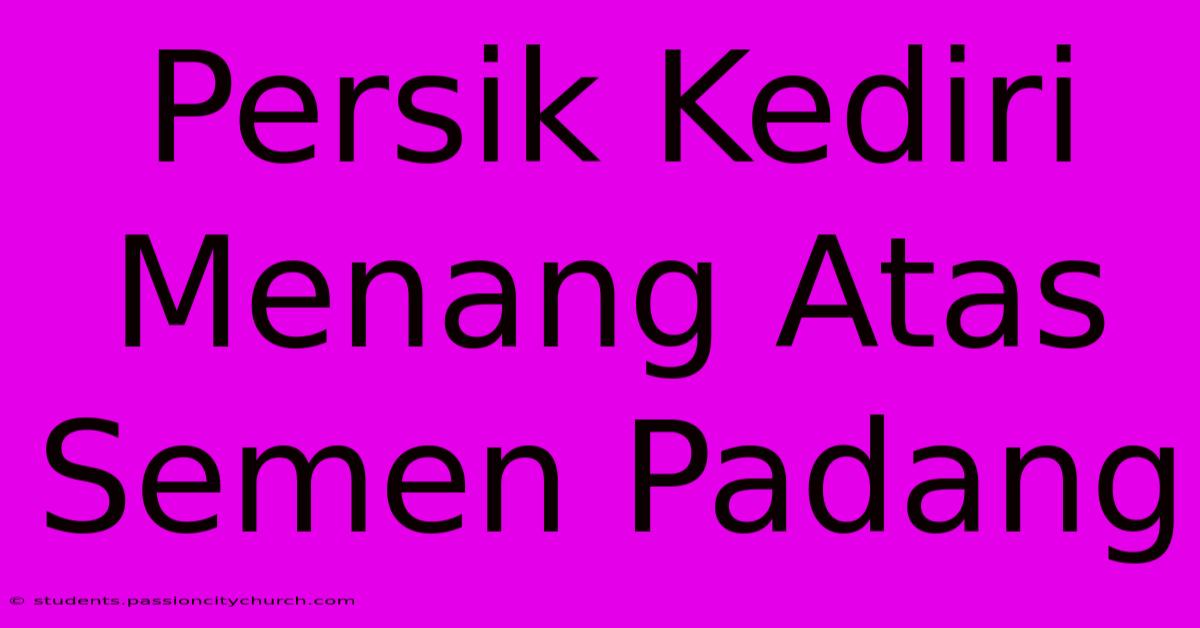 Persik Kediri Menang Atas Semen Padang

© students.passioncitychurch.com